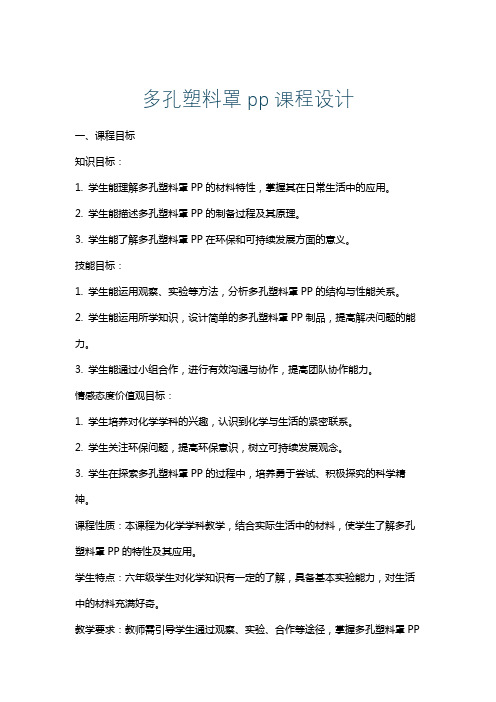 多孔塑料罩 pp 课程设计

一、课程目标

知识目标：

1. 学生能理解多孔塑料罩 PP 的材料特性，掌握其在日常生活中的应用。

2. 学生能描述多孔塑料罩 PP 的制备过程及其原理。

3. 学生能了解多孔塑料罩 PP 在环保和可持续发展方面的意义。

技能目标：

1. 学生能运用观察、实验等方法，分析多孔塑料罩 PP 的结构与性能关系。

2. 学生能运用所学知识，设计简单的多孔塑料罩 PP 制品，提高解决问题的能力。

3. 学生能通过小组合作，进行有效沟通与协作，提高团队协作能力。

情感态度价值观目标：

1. 学生培养对化学学科的兴趣，认识到化学与生活的紧密联系。

2. 学生关注环保问题，提高环保意识，树立可持续发展观念。

3. 学生在探索多孔塑料罩 PP 的过程中，培养勇于尝试、积极探究的科学精神。

课程性质：本课程为化学学科教学，结合实际生活中的材料，使学生了解多孔塑料罩 PP 的特性及其应用。

学生特点：六年级学生对化学知识有一定的了解，具备基本实验能力，对生活中的材料充满好奇。

教学要求：教师需引导学生通过观察、实验、合作等途径，掌握多孔塑料罩 PP